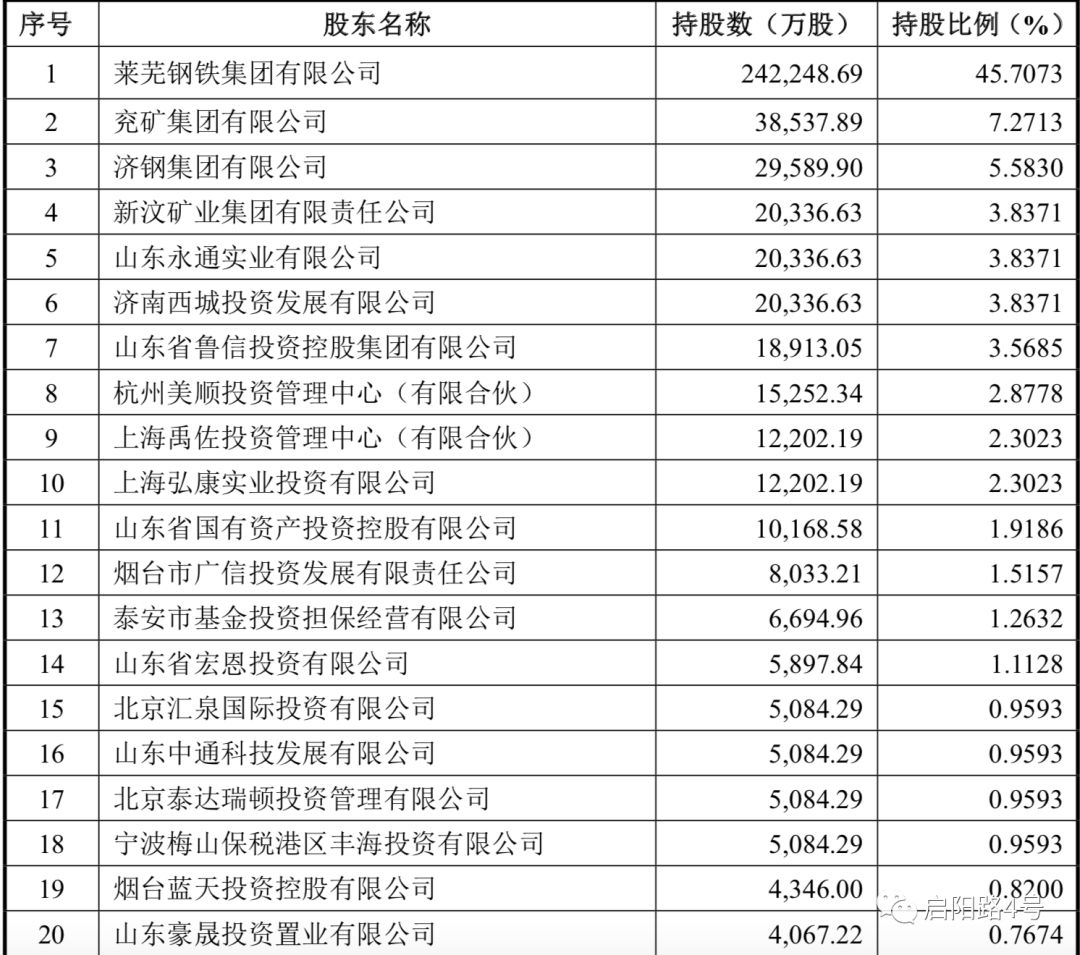 | 序号 | 股东名称 | 持股数（万股） | 持股比例（%） |
|---|---|---|---|
| 1 | 莱芜钢铁集团有限公司 | 242,248.69 | 45.7073 |
| 2 | 兖矿集团有限公司 | 38,537.89 | 7.2713 |
| 3 | 济钢集团有限公司 | 29,589.90 | 5.5830 |
| 4 | 新汶矿业集团有限责任公司 | 20,336.63 | 3.8371 |
| 5 | 山东永通实业有限公司 | 20,336.63 | 3.8371 |
| 6 | 济南西城投资发展有限公司 | 20,336.63 | 3.8371 |
| 7 | 山东省鲁信投资控股集团有限公司 | 18,913.05 | 3.5685 |
| 8 | 杭州美顺投资管理中心（有限合伙） | 15,252.34 | 2.8778 |
| 9 | 上海禹佐投资管理中心（有限合伙） | 12,202.19 | 2.3023 |
| 10 | 上海弘康实业投资有限公司 | 12,202.19 | 2.3023 |
| 11 | 山东省国有资产投资控股有限公司 | 10,168.58 | 1.9186 |
| 12 | 烟台市广信投资发展有限责任公司 | 8,033.21 | 1.5157 |
| 13 | 泰安市基金投资担保经营有限公司 | 6,694.96 | 1.2632 |
| 14 | 山东省宏恩投资有限公司 | 5,897.84 | 1.1128 |
| 15 | 北京汇泉国际投资有限公司 | 5,084.29 | 0.9593 |
| 16 | 山东中通科技发展有限公司 | 5,084.29 | 0.9593 |
| 17 | 北京泰达瑞顿投资管理有限公司 | 5,084.29 | 0.9593 |
| 18 | 宁波梅山保税港区丰海投资有限公司 | 5,084.29 | 0.9593 |
| 19 | 烟台蓝天投资控股有限公司 | 4,346.00 | 0.8200 |
| 20 | 山东豪晟投资置业有限公司 | 4,067.22 | 0.7674 |

启阳路4号